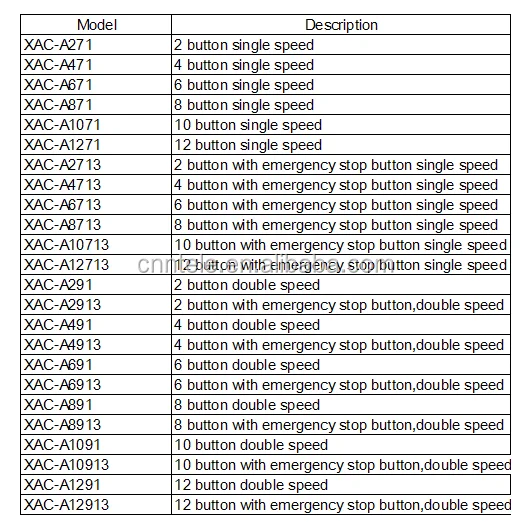 | Model | Description |
|---|---|
| XAC-A271 | 2 button single speed |
| XAC-A471 | 4 button single speed |
| XAC-A671 | 6 button single speed |
| XAC-A871 | 8 button single speed |
| XAC-A1071 | 10 button single speed |
| XAC-A1271 | 12 button single speed |
| XAC-A2713 | 2 button with emergency stop button single speed |
| XAC-A4713 | 4 button with emergency stop button single speed |
| XAC-A6713 | 6 button with emergency stop button single speed |
| XAC-A8713 | 8 button with emergency stop button single speed |
| XAC-A10713 | 10 button with emergency stop button single speed |
| XAC-A12713 | 12 button with emergency stop button single speed |
| XAC-A291 | 2 button double speed |
| XAC-A2913 | 2 button with emergency stop button,double speed |
| XAC-A491 | 4 button double speed |
| XAC-A4913 | 4 button with emergency stop button,double speed |
| XAC-A691 | 6 button double speed |
| XAC-A6913 | 6 button with emergency stop button,double speed |
| XAC-A891 | 8 button double speed |
| XAC-A8913 | 8 button with emergency stop button,double speed |
| XAC-A1091 | 10 button double speed |
| XAC-A10913 | 10 button with emergency stop button,double speed |
| XAC-A1291 | 12 button double speed |
| XAC-A12913 | 12 button with emergency stop button,double speed |

cnrfsle.en.alibaba.com